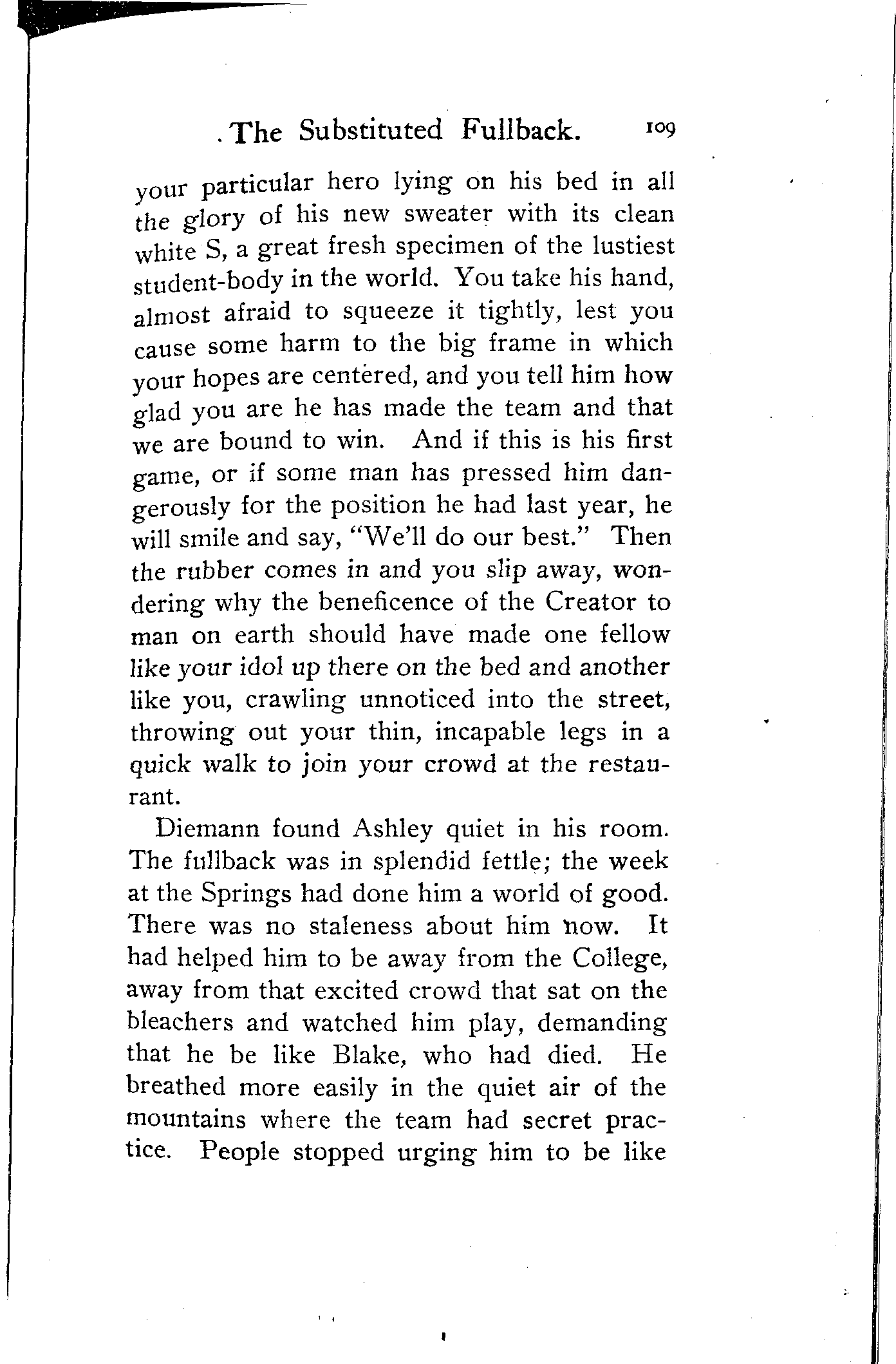 The Substituted Fullback. 109

your particular hero lying on his bed in all the glory of his new sweater with its clean white S, a great fresh specimen of the lustiest student-body in the world. You take his hand, almost afraid to squeeze it tightly, lest you cause some harm to the big frame in which your hopes are centered, and you tell him how glad you are he has made the team and that we are bound to win. And if this is his first game, or if some man has pressed him dangerously for the position he had last year, he will smile and say, "We'll do our best." Then the rubber comes in and you slip away, wondering why the beneficence of the Creator to man on earth should have made one fellow like your idol up there on the bed and another like you, crawling unnoticed into the street, throwing out your thin, incapable legs in a quick walk to join your crowd at the restaurant.

Diemann found Ashley quiet in his room. The fullback was in splendid fettle; the week at the Springs had done him a world of good. There was no staleness about him now. It had helped him to be away from the College, away from that excited crowd that sat on the bleachers and watched him play, demanding that he be like Blake, who had died. He breathed more easily in the quiet air of the mountains where the team had secret practice. People stopped urging him to be like